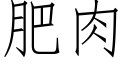 肥肉